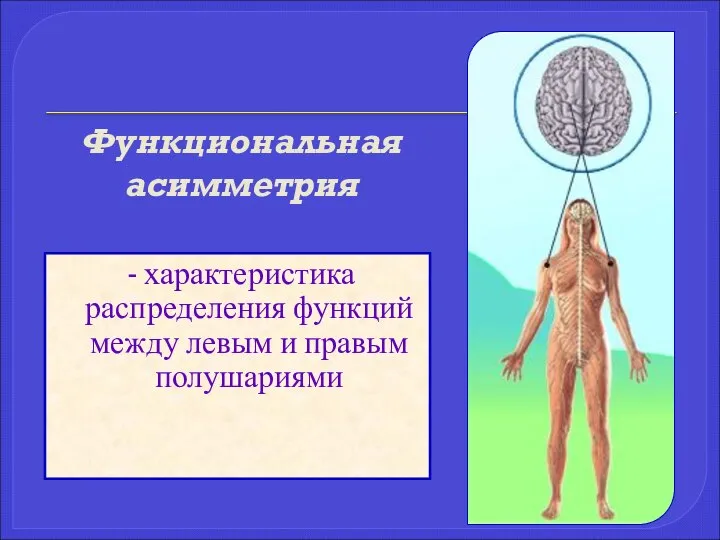 Функциональная асимметрия

- характеристика распределения функций между левым и правым полушариями